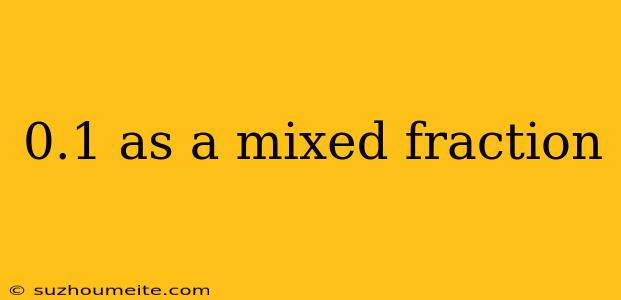 0.1 as a mixed fraction

© suzhoumeite.com